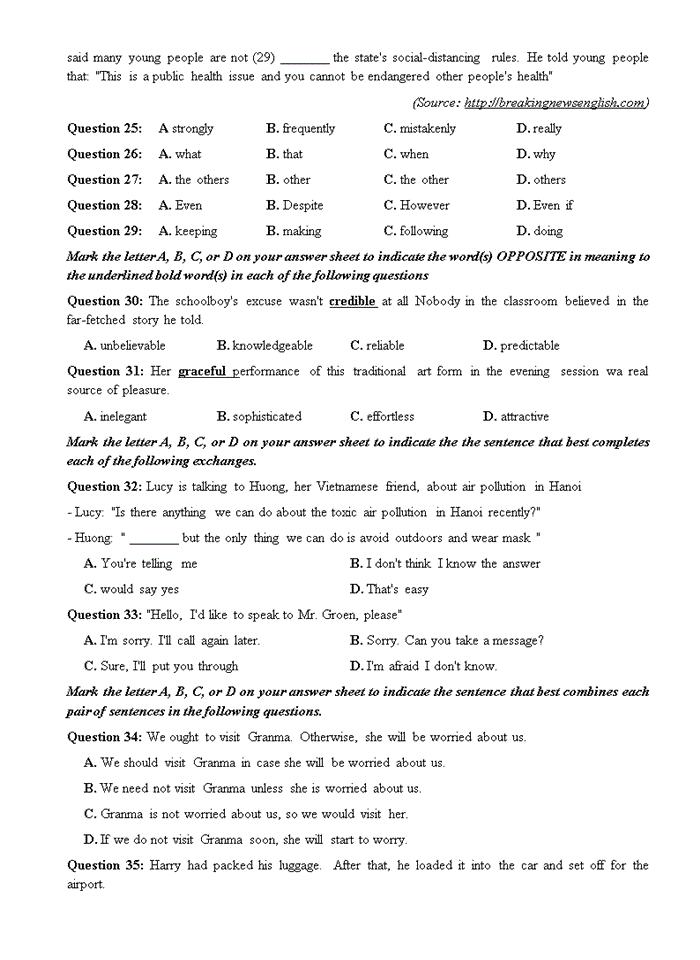 said many young people are not (29) ________ the state's social-distancing rules. He told young people that: "This is a public health issue and you cannot be endangered other people's health"

(Source: http://breakingnewsenglish.com)

Question 25: A strongly B. frequently C. mistakenly D. really

Question 26: A. what B. that C. when D. why

Question 27: A. the others B. other C. the other D. others

Question 28: A. Even B. Despite C. However D. Even if

Question 29: A. keeping B. making C. following D. doing

Mark the letter A, B, C, or D on your answer sheet to indicate the word(s) OPPOSITE in meaning to the underlined bold word(s) in each of the following questions

Question 30: The schoolboy's excuse wasn't credible at all Nobody in the classroom believed in the far-fetched story he told.

A. unbelievable B. knowledgeable C. reliable D. predictable

Question 31: Her graceful performance of this traditional art form in the evening session wa real source of pleasure.

A. inelegant B. sophisticated C. effortless D. attractive

Mark the letter A, B, C, or D on your answer sheet to indicate the the sentence that best completes each of the following exchanges.

Question 32: Lucy is talking to Huong, her Vietnamese friend, about air pollution in Hanoi

- Lucy: "Is there anything we can do about the toxic air pollution in Hanoi recently?"

- Huong: " ________ but the only thing we can do is avoid outdoors and wear mask."

A. You're telling me B. I don't think I know the answer

C. would say yes D. That's easy

Question 33: "Hello, I'd like to speak to Mr. Groen, please"

A. I'm sorry. I'll call again later. B. Sorry. Can you take a message?

C. Sure, I'll put you through D. I'm afraid I don't know.

Mark the letter A, B, C, or D on your answer sheet to indicate the sentence that best combines each pair of sentences in the following questions.

Question 34: We ought to visit Granma. Otherwise, she will be worried about us.

A. We should visit Granma in case she will be worried about us.

B. We need not visit Granma unless she is worried about us.

C. Granma is not worried about us, so we would visit her.

D. If we do not visit Granma soon, she will start to worry.

Question 35: Harry had packed his luggage. After that, he loaded it into the car and set off for the airport.